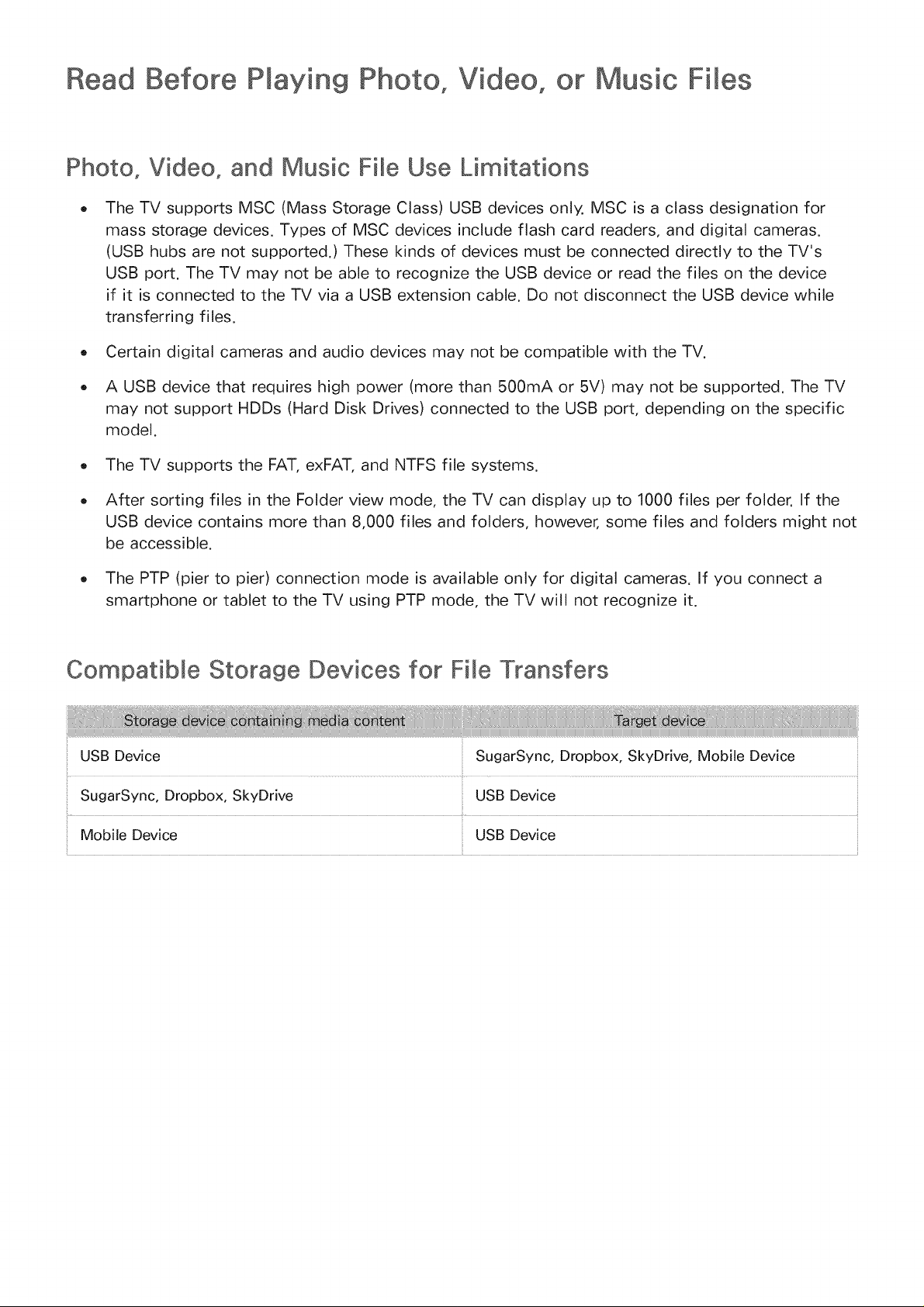 Read Before Playing Photo, Video, or Music Files

Photo, Video, and Music File Use Limitations

• The TV supports MSC (Mass Storage Class) USB devices only. MSC is a class designation for mass storage devices. Types of MSC devices include flash card readers, and digital cameras. (USB hubs are not supported.) These kinds of devices must be connected directly to the TV's USB port. The TV may not be able to recognize the USB device or read the files on the device if it is connected to the TV via a USB extension cable. Do not disconnect the USB device while transferring files.
• Certain digital cameras and audio devices may not be compatible with the TV.
• A USB device that requires high power (more than 500mA or 5V) may not be supported. The TV may not support HDDs (Hard Disk Drives) connected to the USB port, depending on the specific model.
• The TV supports the FAT, exFAT, and NTFS file systems.
• After sorting files in the Folder view mode, the TV can display up to 1000 files per folder. If the USB device contains more than 8,000 files and folders, however, some files and folders might not be accessible.
• The PTP (pier to pier) connection mode is available only for digital cameras. If you connect a smartphone or tablet to the TV using PTP mode, the TV will not recognize it.

Compatible Storage Devices for File Transfers

| Storage device containing media content | Target device |
|---|---|
| USB Device | SugarSync, Dropbox, SkyDrive, Mobile Device |
| SugarSync, Dropbox, SkyDrive | USB Device |
| Mobile Device | USB Device |